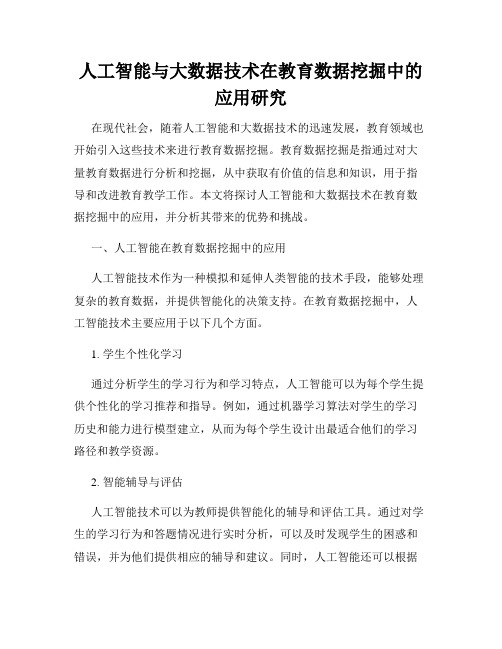 人工智能与大数据技术在教育数据挖掘中的应用研究

在现代社会，随着人工智能和大数据技术的迅速发展，教育领域也开始引入这些技术来进行教育数据挖掘。教育数据挖掘是指通过对大量教育数据进行分析和挖掘，从中获取有价值的信息和知识，用于指导和改进教育教学工作。本文将探讨人工智能和大数据技术在教育数据挖掘中的应用，并分析其带来的优势和挑战。

一、人工智能在教育数据挖掘中的应用

人工智能技术作为一种模拟和延伸人类智能的技术手段，能够处理复杂的教育数据，并提供智能化的决策支持。在教育数据挖掘中，人工智能技术主要应用于以下几个方面。

1. 学生个性化学习

通过分析学生的学习行为和学习特点，人工智能可以为每个学生提供个性化的学习推荐和指导。例如，通过机器学习算法对学生的学习历史和能力进行模型建立，从而为每个学生设计出最适合他们的学习路径和教学资源。

2. 智能辅导与评估

人工智能技术可以为教师提供智能化的辅导和评估工具。通过对学生的学习行为和答题情况进行实时分析，可以及时发现学生的困惑和错误，并为他们提供相应的辅导和建议。同时，人工智能还可以根据